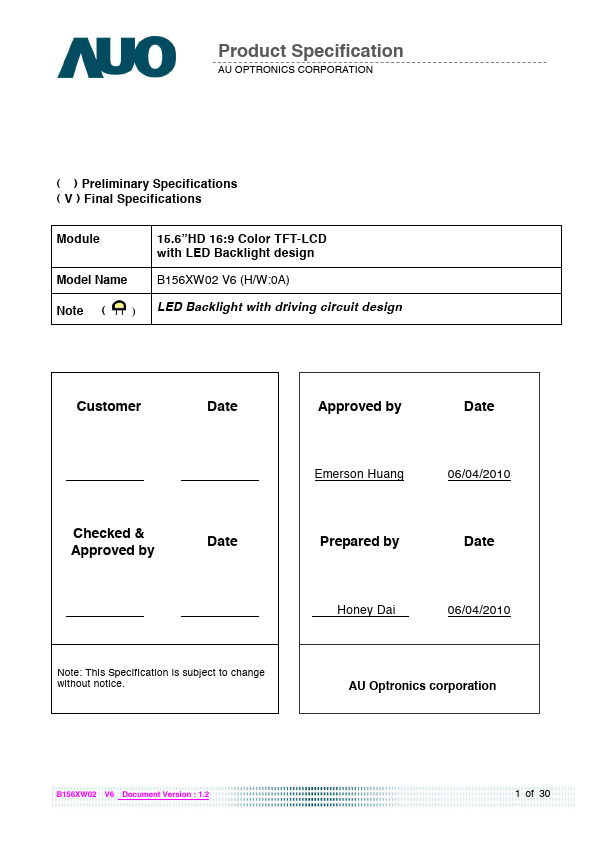 AUO

Product Specification
AU OPTRONICS CORPORATION

( ) Preliminary Specifications
( V ) Final Specifications

| Module | 15.6"HD 16:9 Color TFT-LCD with LED Backlight design |
|---|---|
| Model Name | B156XW02 V6 (H/W:0A) |
| Note ( ) | LED Backlight with driving circuit design |

Customer Date

Checked & Approved by Date

Note: This Specification is subject to change without notice.

Approved by Date

Emerson Huang 06/04/2010

Prepared by Date

Honey Dai 06/04/2010

AU Optronics corporation

B156XW02 V6 Document Version : 1.2

1 of 30